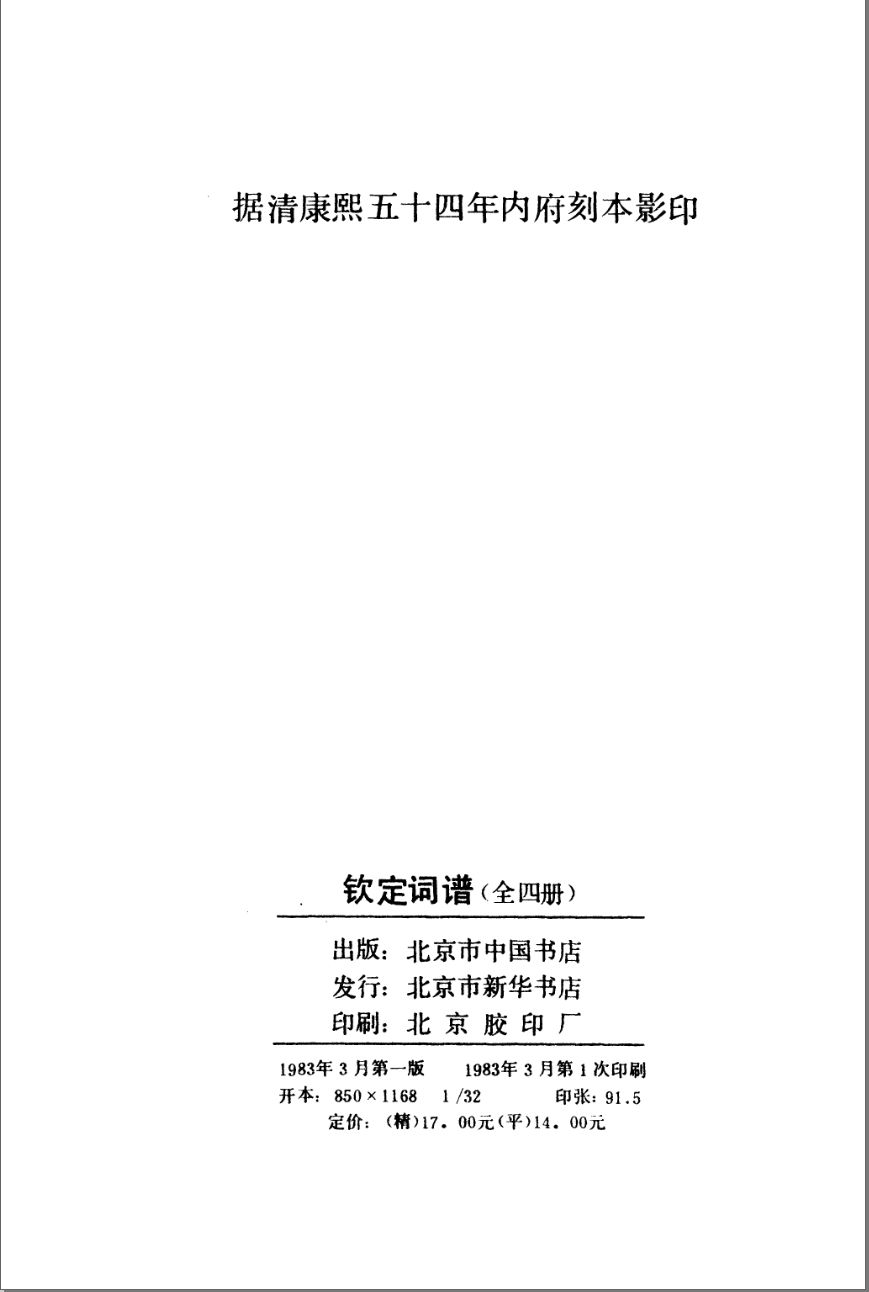 据清康熙五十四年内府刻本影印

钦定词谱（全四册）

出版：北京市中国书店
发行：北京市新华书店
印刷：北京胶印厂

1983年3月第一版　1983年3月第1次印刷
开本：850×1168　1/32　印张：91.5
定价：（精）17.00元（平）14.00元